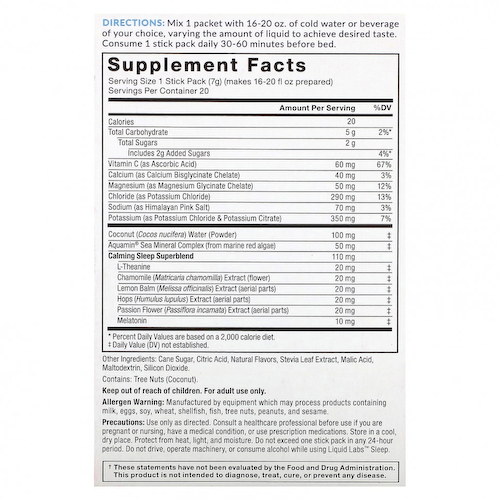 DIRECTIONS: Mix 1 packet with 16-20 oz. of cold water or beverage of your choice, varying the amount of liquid to achieve desired taste. Consume 1 stick pack daily 30-60 minutes before bed.

Supplement Facts
Serving Size 1 Stick Pack (7g) (makes 16-20 fl oz prepared)
Servings Per Container 20

| | Amount Per Serving | %DV |
|---|---|---|
| Calories | 20 | |
| Total Carbohydrate | 5 g | 2%* |
| Total Sugars | 2 g | |
| Includes 2g Added Sugars | | 4%* |
| Vitamin C (as Ascorbic Acid) | 60 mg | 67% |
| Calcium (as Calcium Bisglycinate Chelate) | 40 mg | 3% |
| Magnesium (as Magnesium Glycinate Chelate) | 50 mg | 12% |
| Chloride (as Potassium Chloride) | 290 mg | 13% |
| Sodium (as Himalayan Pink Salt) | 70 mg | 3% |
| Potassium (as Potassium Chloride & Potassium Citrate) | 350 mg | 7% |
| Coconut (Cocos nucifera) Water (Powder) | 100 mg | ‡ |
| Aquamin® Sea Mineral Complex (from marine red algae) | 50 mg | ‡ |
| Calming Sleep Superblend | 110 mg | |
| L-Theanine | 20 mg | ‡ |
| Chamomile (Matricaria chamomilla) Extract (flower) | 20 mg | ‡ |
| Lemon Balm (Melissa officinalis) Extract (aerial parts) | 20 mg | ‡ |
| Hops (Humulus lupulus) Extract (aerial parts) | 20 mg | ‡ |
| Passion Flower (Passiflora incarnata) Extract (aerial parts) | 20 mg | ‡ |
| Melatonin | 10 mg | ‡ |

* Percent Daily Values are based on a 2,000 calorie diet.
‡ Daily Value (DV) not established.

Other Ingredients: Cane Sugar, Citric Acid, Natural Flavors, Stevia Leaf Extract, Malic Acid, Maltodextrin, Silicon Dioxide.

Contains: Tree Nuts (Coconut).

Keep out of reach of children. For adult use only.

Allergen Warning: Manufactured by equipment which may process products containing milk, eggs, soy, wheat, shellfish, fish, tree nuts, peanuts, and sesame.

Precautions: Use only as directed. Consult a healthcare professional before use if you are pregnant or nursing, have a medical condition, or use prescription medications. Store in a cool, dry place. Protect from heat, light, and moisture. Do not exceed one stick pack in any 24-hour period. Do not drive, operate machinery, or consume alcohol while using Liquid Labs™ Sleep.

† These statements have not been evaluated by the Food and Drug Administration. This product is not intended to diagnose, treat, cure, or prevent any disease.